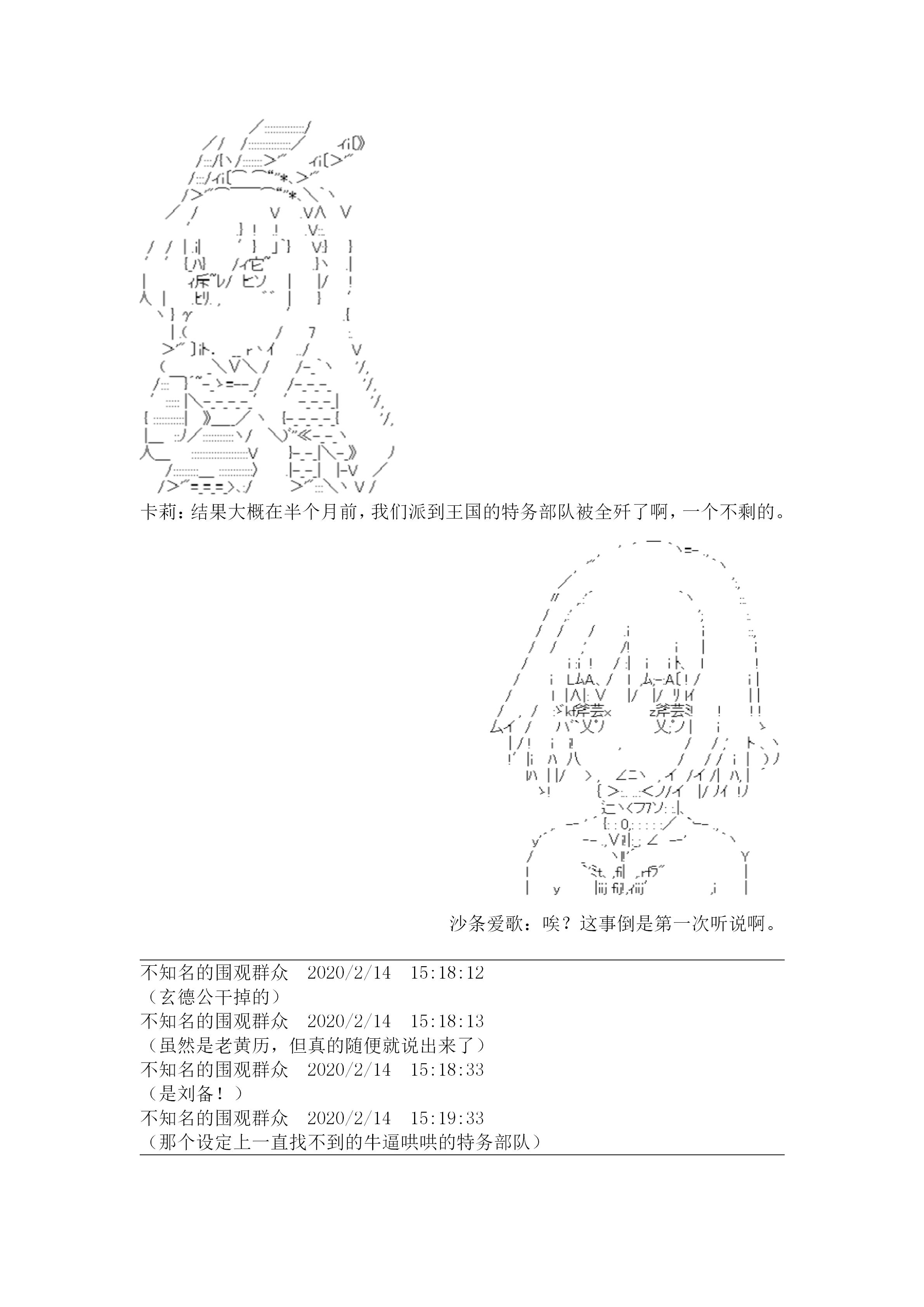 卡莉：结果大概在半个月前，我们派到王国的特务部队被全歼了啊，一个不剩的。

沙条爱歌：唉？这事倒是第一次听说啊。

不知名的围观群众 2020/2/14 15:18:12
（玄德公干掉的）
不知名的围观群众 2020/2/14 15:18:13
（虽然是老黄历，但真的随便就说出来了）
不知名的围观群众 2020/2/14 15:18:33
（是刘备！）
不知名的围观群众 2020/2/14 15:19:33
（那个设定上一直找不到的牛逼哄哄的特务部队）